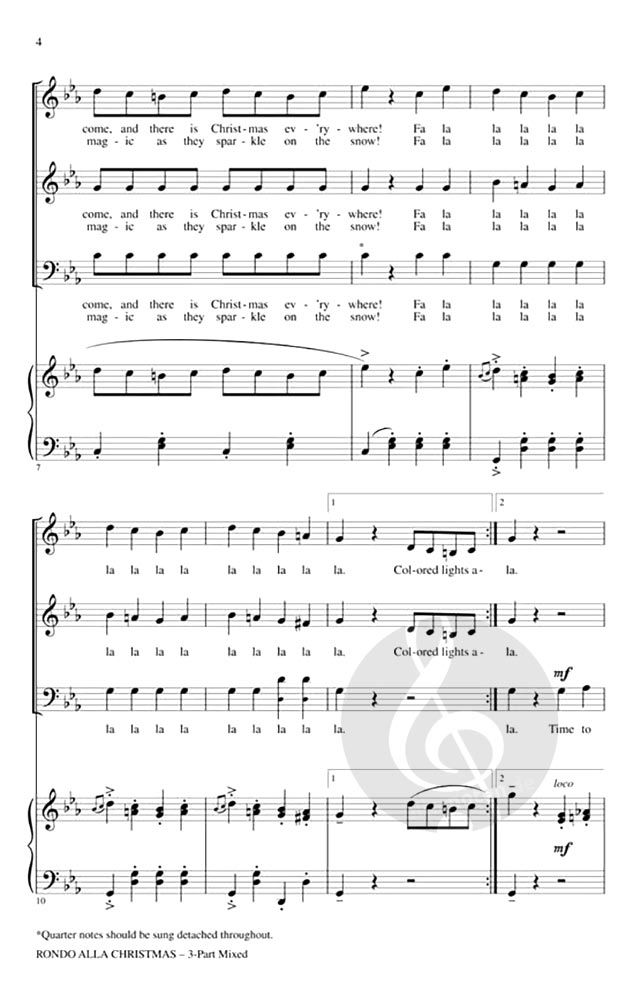 4

come, and there is Christ-mas ev-'ry-where! Fa la la la la la
mag-ic as they spar-kle on the snow! Fa la la la la la

come, and there is Christ-mas ev-'ry-where! Fa la la la la la
mag-ic as they spar-kle on the snow! Fa la la la la la

*

come, and there is Christ-mas ev-'ry-where! Fa la la la la la
mag-ic as they spar-kle on the snow! Fa la la la la la

7

1 2

la la la la la la la la la. Col-ored lights a- la.

la la la la la la la la la. Col-ored lights a- la.

mf

la la la la la la la la la. la. Time to

1 2 loco

mf

10

*Quarter notes should be sung detached throughout.
RONDO ALLA CHRISTMAS – 3-Part Mixed